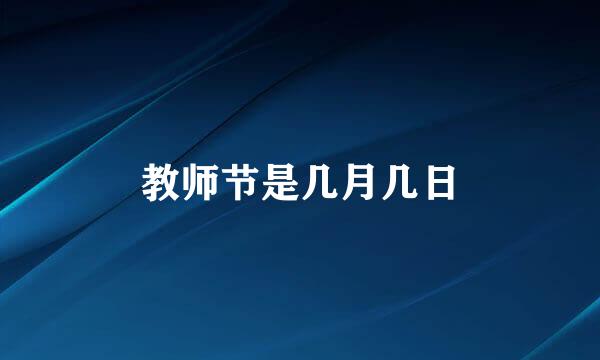 教师节是几月几日